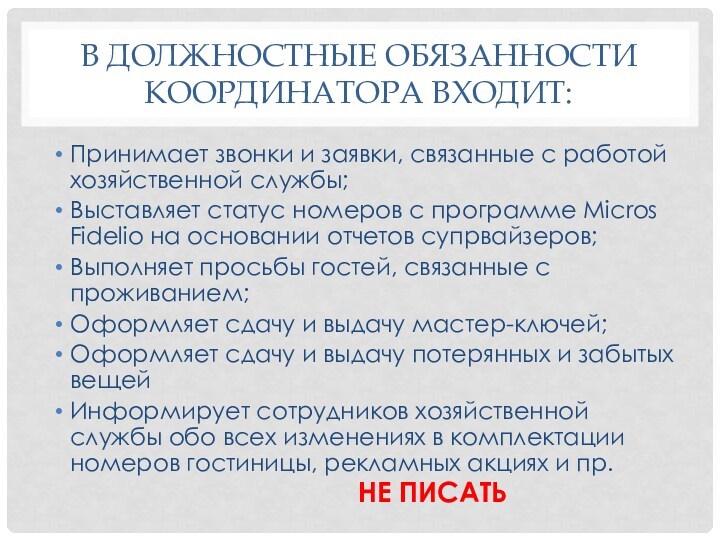 В ДОЛЖНОСТНЫЕ ОБЯЗАННОСТИ КООРДИНАТОРА ВХОДИТ:

• Принимает звонки и заявки, связанные с работой хозяйственной службы;
• Выставляет статус номеров с программе Micros Fidelio на основании отчетов супрвайзеров;
• Выполняет просьбы гостей, связанные с проживанием;
• Оформляет сдачу и выдачу мастер-ключей;
• Оформляет сдачу и выдачу потерянных и забытых вещей
• Информирует сотрудников хозяйственной службы обо всех изменениях в комплектации номеров гостиницы, рекламных акциях и пр.

НЕ ПИСАТЬ